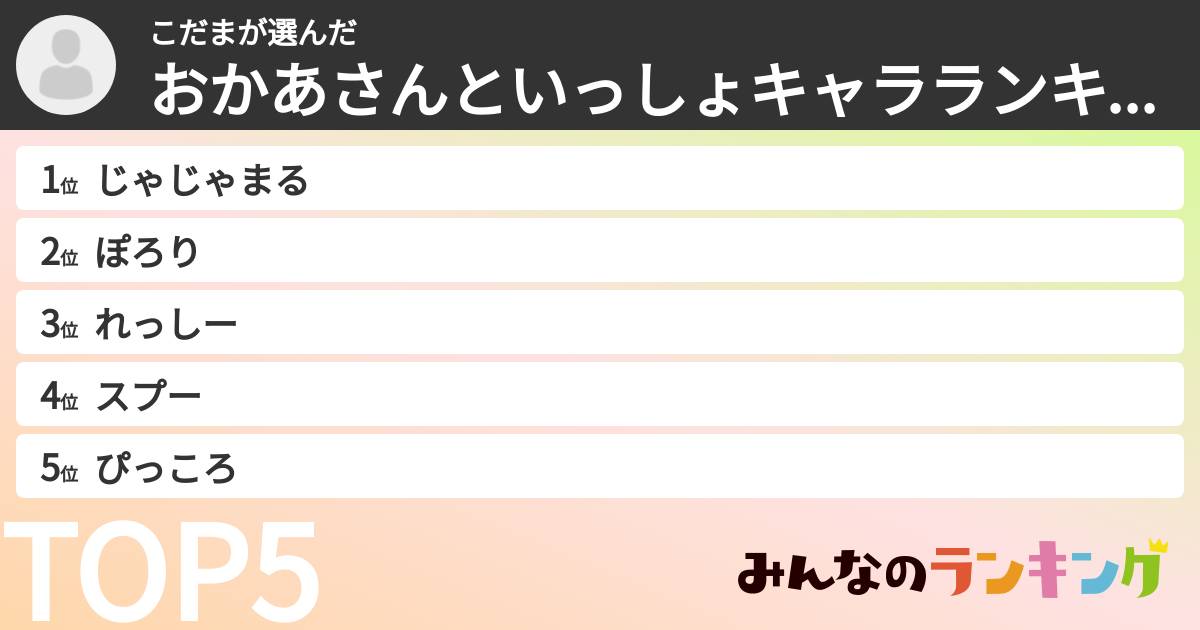 こだまが選んだ
おかあさんといっしょキャラランキ...

1位 じゃじゃまる
2位 ぽろり
3位 れっしー
4位 スプー
5位 ぴっころ

TOP5

みんなのランキング